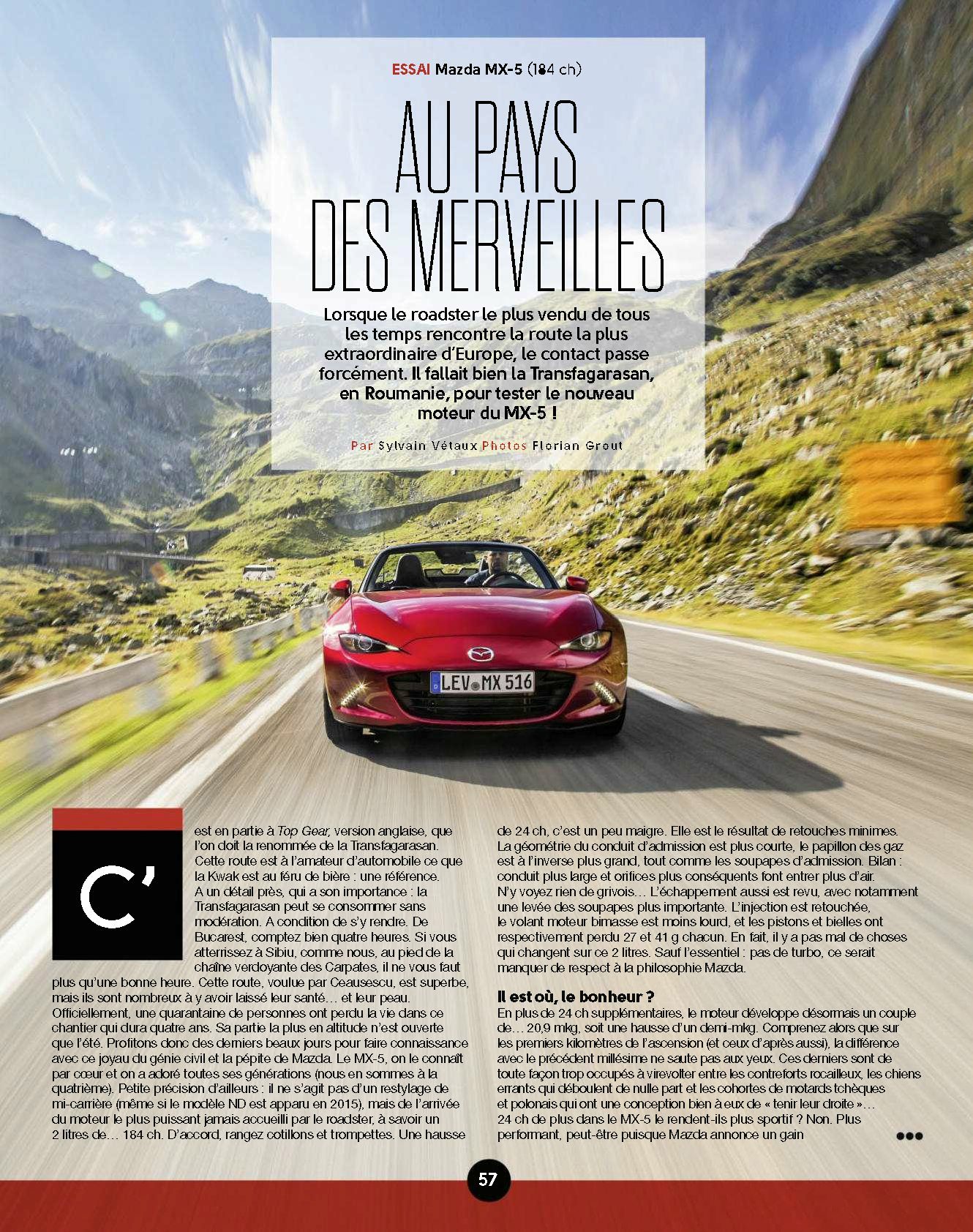 ESSAI Mazda MX-5 (184 ch)

AU PAYS DES MERVEILLES

Lorsque le roadster le plus vendu de tous les temps rencontre la route la plus extraordinaire d'Europe, le contact passe forcément. Il fallait bien la Transfagarasan, en Roumanie, pour tester le nouveau moteur du MX-5 !

Par Sylvain Vétaux Photos Florian Grout

LEV MX 516

C'est en partie à Top Gear, version anglaise, que l'on doit la renommée de la Transfagarasan. Cette route est à l'amateur d'automobile ce que la Kwak est au féru de bière : une référence. A un détail près, qui a son importance : la Transfagarasan peut se consommer sans modération. A condition de s'y rendre. De Bucarest, comptez bien quatre heures. Si vous atterrissez à Sibiu, comme nous, au pied de la chaîne verdoyante des Carpates, il ne vous faut plus qu'une bonne heure. Cette route, voulue par Ceausescu, est superbe, mais ils sont nombreux à y avoir laissé leur santé… et leur peau. Officiellement, une quarantaine de personnes ont perdu la vie dans ce chantier qui dura quatre ans. Sa partie la plus en altitude n'est ouverte que l'été. Profitons donc des derniers beaux jours pour faire connaissance avec ce joyau du génie civil et la pépite de Mazda. Le MX-5, on le connaît par cœur et on a adoré toutes ses générations (nous en sommes à la quatrième). Petite précision d'ailleurs : il ne s'agit pas d'un restylage de mi-carrière (même si le modèle ND est apparu en 2015), mais de l'arrivée du moteur le plus puissant jamais accueilli par le roadster, à savoir un 2 litres de… 184 ch. D'accord, rangez cotillons et trompettes. Une hausse de 24 ch, c'est un peu maigre. Elle est le résultat de retouches minimes. La géométrie du conduit d'admission est plus courte, le papillon des gaz est à l'inverse plus grand, tout comme les soupapes d'admission. Bilan : conduit plus large et orifices plus conséquents font entrer plus d'air. N'y voyez rien de grivois… L'échappement aussi est revu, avec notamment une levée des soupapes plus importante. L'injection est retouchée, le volant moteur bimasse est moins lourd, et les pistons et bielles ont respectivement perdu 27 et 41 g chacun. En fait, il y a pas mal de choses qui changent sur ce 2 litres. Sauf l'essentiel : pas de turbo, ce serait manquer de respect à la philosophie Mazda.

Il est où, le bonheur ?

En plus de 24 ch supplémentaires, le moteur développe désormais un couple de… 20,9 mkg, soit une hausse d'un demi-mkg. Comprenez alors que sur les premiers kilomètres de l'ascension (et ceux d'après aussi), la différence avec le précédent millésime ne saute pas aux yeux. Ces derniers sont de toute façon trop occupés à virevolter entre les contreforts rocailleux, les chiens errants qui déboulent de nulle part et les cohortes de motards tchèques et polonais qui ont une conception bien à eux de « tenir leur droite »… 24 ch de plus dans le MX-5 le rendent-ils plus sportif ? Non. Plus performant, peut-être puisque Mazda annonce un gain

57